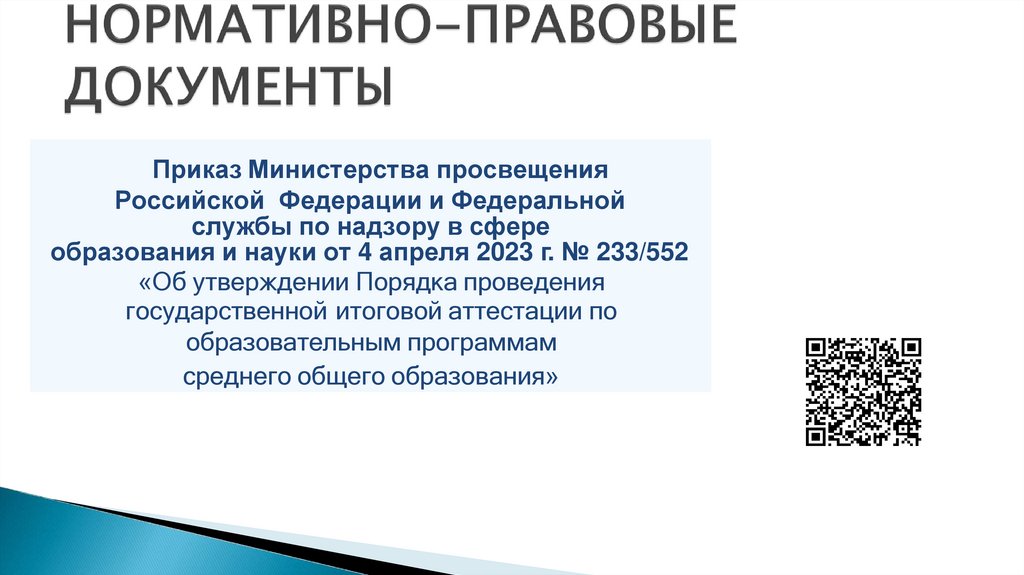 НОРМАТИВНО-ПРАВОВЫЕ ДОКУМЕНТЫ

Приказ Министерства просвещения Российской Федерации и Федеральной службы по надзору в сфере образования и науки от 4 апреля 2023 г. № 233/552 «Об утверждении Порядка проведения государственной итоговой аттестации по образовательным программам среднего общего образования»